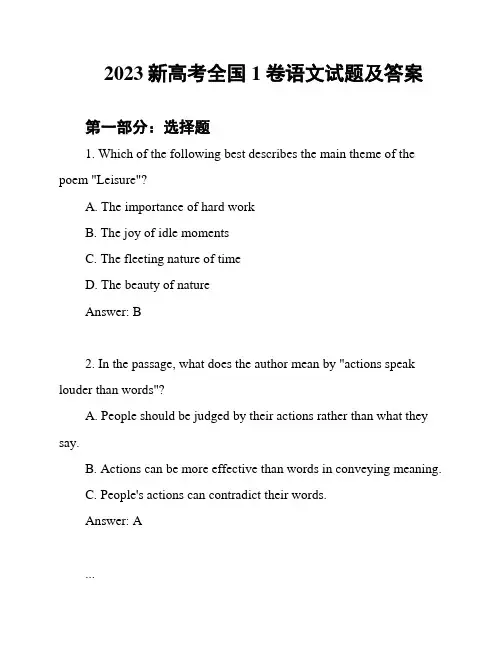 2023 新高考全国 1 卷语文试题及答案

第一部分：选择题

1. Which of the following best describes the main theme of the poem "Leisure"?

A. The importance of hard work

B. The joy of idle moments

C. The fleeting nature of time

D. The beauty of nature

Answer: B

2. In the passage, what does the author mean by "actions speak louder than words"?

A. People should be judged by their actions rather than what they say.

B. Actions can be more effective than words in conveying meaning.

C. People's actions can contradict their words.

Answer: A

...